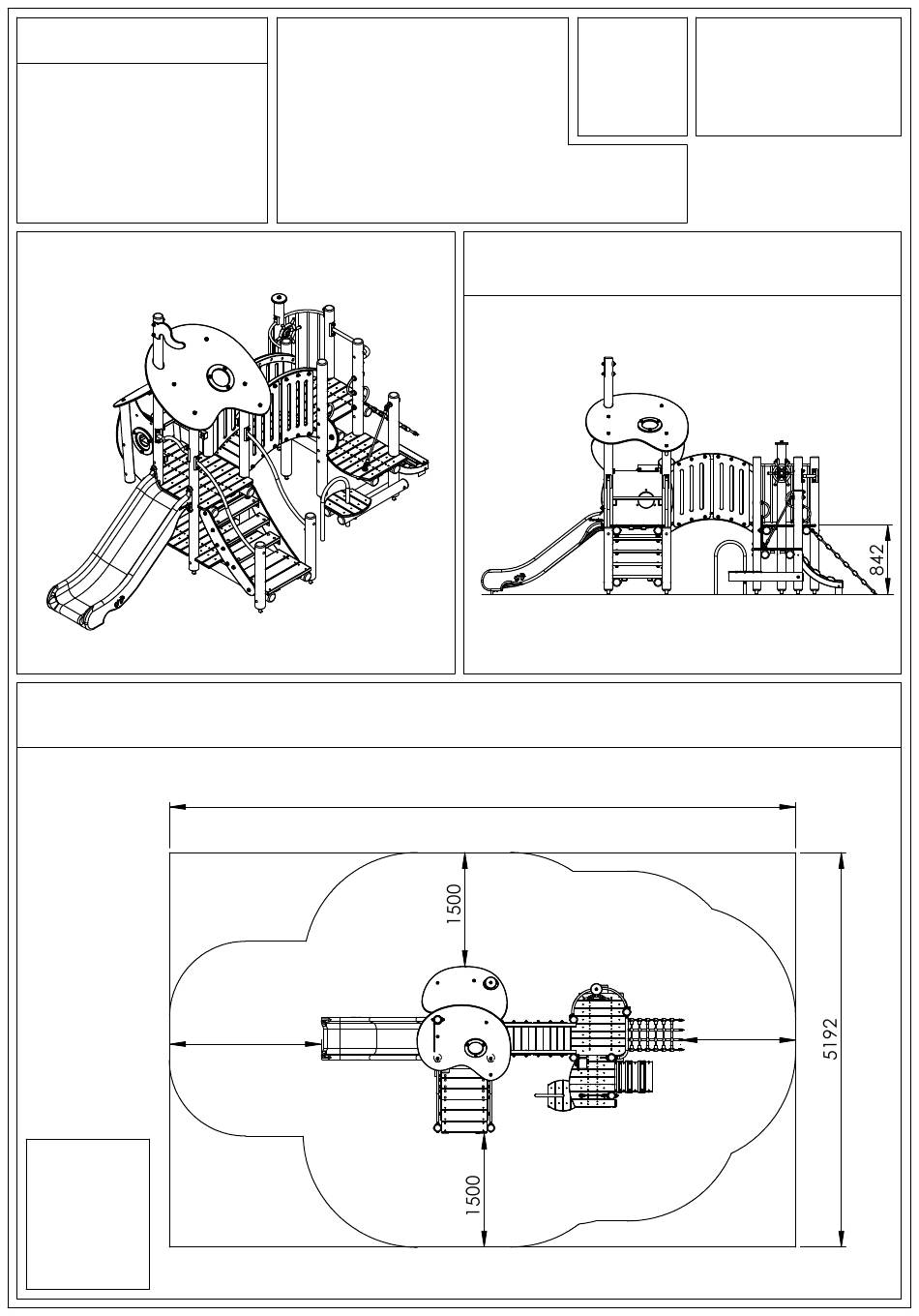 842

1500

5192

1500